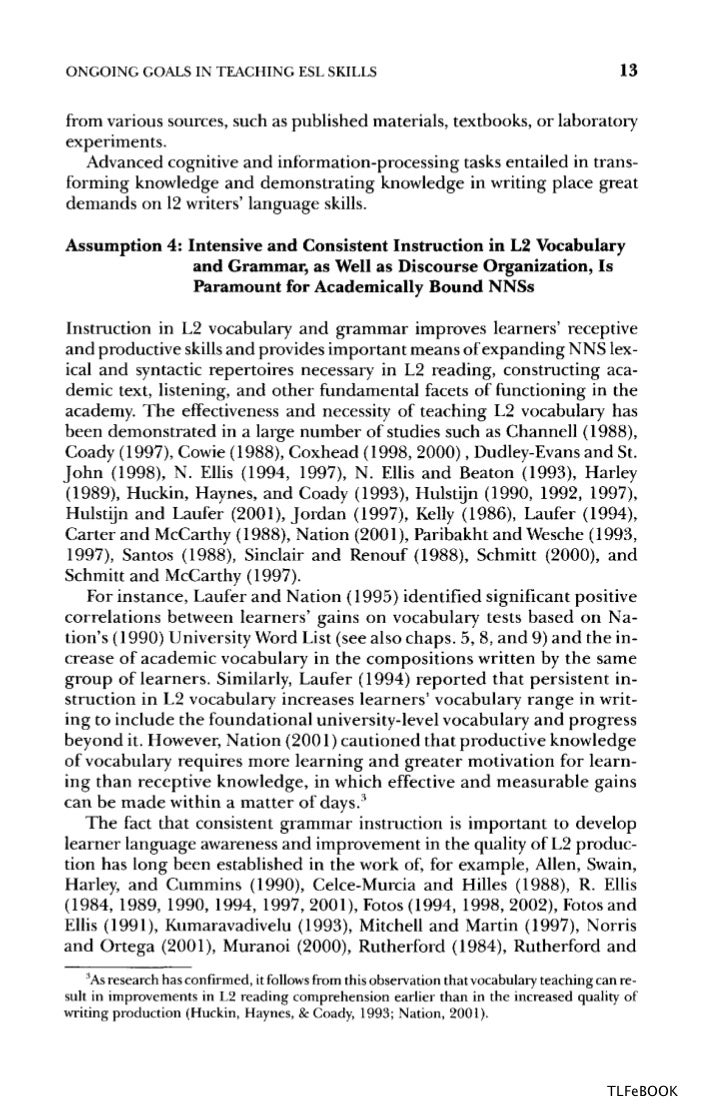 ONGOING GOALS IN TEACHING ESL SKILLS 13

from various sources, such as published materials, textbooks, or laboratory experiments.

Advanced cognitive and information-processing tasks entailed in transforming knowledge and demonstrating knowledge in writing place great demands on l2 writers' language skills.

Assumption 4: Intensive and Consistent Instruction in L2 Vocabulary and Grammar, as Well as Discourse Organization, Is Paramount for Academically Bound NNSs

Instruction in L2 vocabulary and grammar improves learners' receptive and productive skills and provides important means of expanding NNS lexical and syntactic repertoires necessary in L2 reading, constructing academic text, listening, and other fundamental facets of functioning in the academy. The effectiveness and necessity of teaching L2 vocabulary has been demonstrated in a large number of studies such as Channell (1988), Coady (1997), Cowie (1988), Coxhead (1998, 2000) , Dudley-Evans and St. John (1998), N. Ellis (1994, 1997), N. Ellis and Beaton (1993), Harley (1989), Huckin, Haynes, and Coady (1993), Hulstijn (1990, 1992, 1997), Hulstijn and Laufer (2001), Jordan (1997), Kelly (1986), Laufer (1994), Carter and McCarthy (1988), Nation (2001), Paribakht and Wesche (1993, 1997), Santos (1988), Sinclair and Renouf (1988), Schmitt (2000), and Schmitt and McCarthy (1997).

For instance, Laufer and Nation (1995) identified significant positive correlations between learners' gains on vocabulary tests based on Nation's (1990) University Word List (see also chaps. 5, 8, and 9) and the increase of academic vocabulary in the compositions written by the same group of learners. Similarly, Laufer (1994) reported that persistent instruction in L2 vocabulary increases learners' vocabulary range in writing to include the foundational university-level vocabulary and progress beyond it. However, Nation (2001) cautioned that productive knowledge of vocabulary requires more learning and greater motivation for learning than receptive knowledge, in which effective and measurable gains can be made within a matter of days.$^3$

The fact that consistent grammar instruction is important to develop learner language awareness and improvement in the quality of L2 production has long been established in the work of, for example, Allen, Swain, Harley, and Cummins (1990), Celce-Murcia and Hilles (1988), R. Ellis (1984, 1989, 1990, 1994, 1997, 2001), Fotos (1994, 1998, 2002), Fotos and Ellis (1991), Kumaravadivelu (1993), Mitchell and Martin (1997), Norris and Ortega (2001), Muranoi (2000), Rutherford (1984), Rutherford and

$^3$As research has confirmed, it follows from this observation that vocabulary teaching can result in improvements in L2 reading comprehension earlier than in the increased quality of writing production (Huckin, Haynes, & Coady, 1993; Nation, 2001).

TLFeBOOK